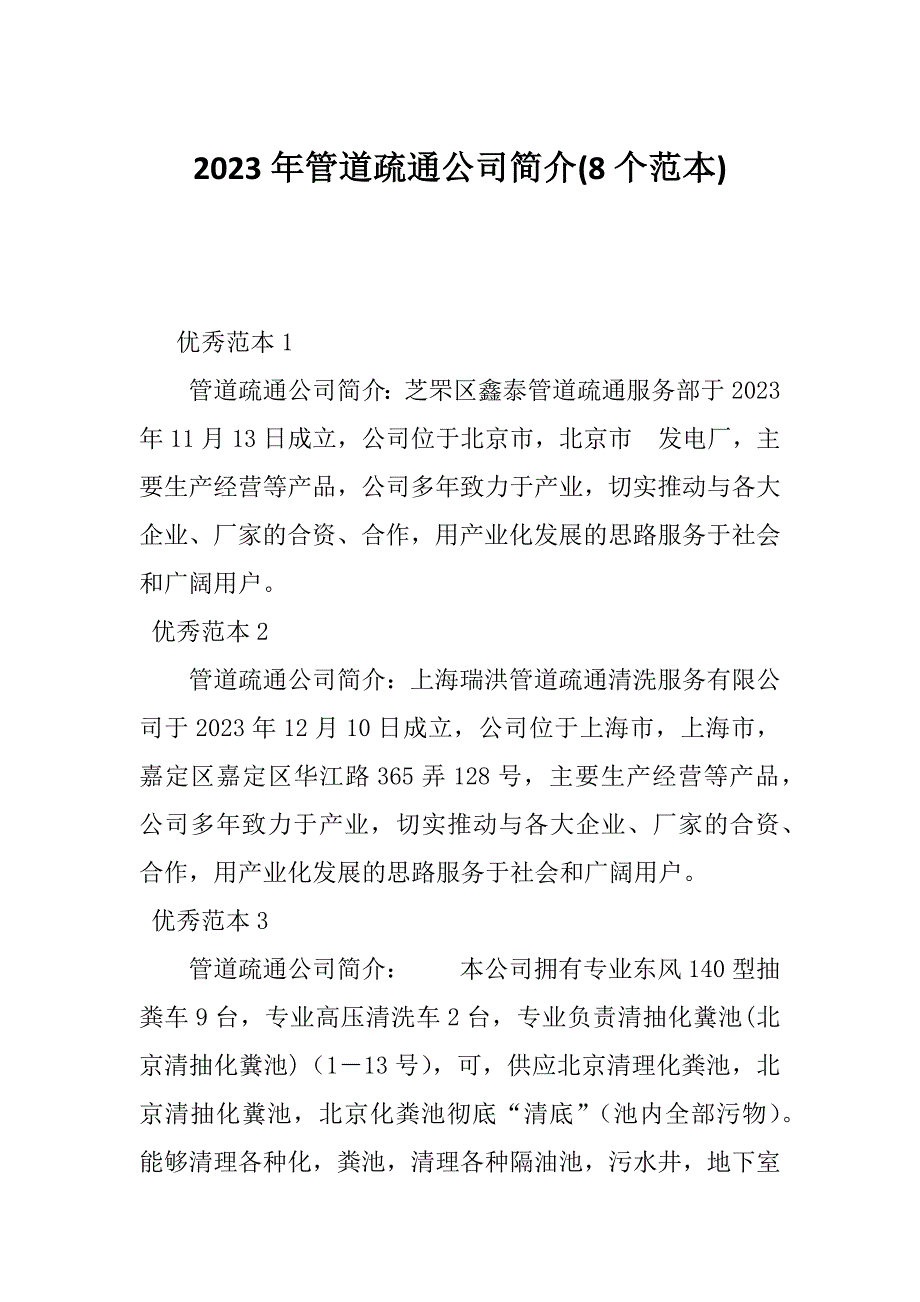 2023 年管道疏通公司简介(8 个范本)

优秀范本 1

管道疏通公司简介：芝罘区鑫泰管道疏通服务部于 2023 年 11 月 13 日成立，公司位于北京市，北京市 发电厂，主要生产经营等产品，公司多年致力于产业，切实推动与各大企业、厂家的合资、合作，用产业化发展的思路服务于社会和广阔用户。

优秀范本 2

管道疏通公司简介：上海瑞洪管道疏通清洗服务有限公司于 2023 年 12 月 10 日成立，公司位于上海市，上海市，嘉定区嘉定区华江路 365 弄 128 号，主要生产经营等产品，公司多年致力于产业，切实推动与各大企业、厂家的合资、合作，用产业化发展的思路服务于社会和广阔用户。

优秀范本 3

管道疏通公司简介： 本公司拥有专业东风 140 型抽粪车 9 台，专业高压清洗车 2 台，专业负责清抽化粪池(北京清抽化粪池)（1－13 号），可，供应北京清理化粪池，北京清抽化粪池，北京化粪池彻底“清底”（池内全部污物）。能够清理各种化，粪池，清理各种隔油池，污水井，地下室